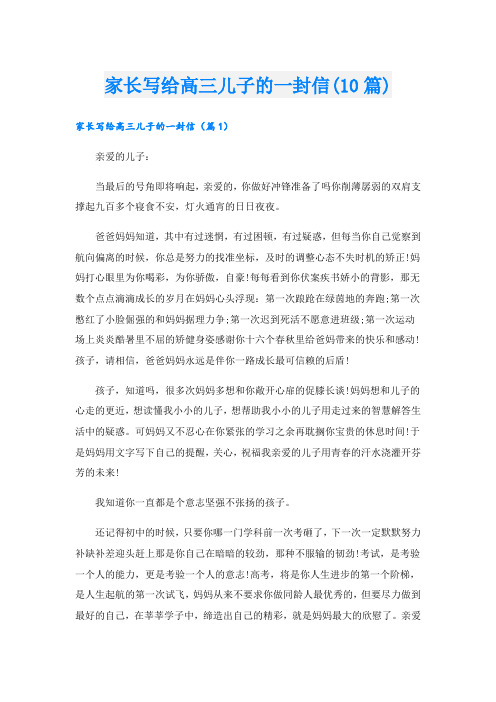 家长写给高三儿子的一封信(10篇)

家长写给高三儿子的一封信（篇1）

亲爱的儿子：

当最后的号角即将响起，亲爱的，你做好冲锋准备了吗你削薄孱弱的双肩支撑起九百多个寝食不安，灯火通宵的日日夜夜。

爸爸妈妈知道，其中有过迷惘，有过困顿，有过疑惑，但每当你自己觉察到航向偏离的时候，你总是努力的找准坐标，及时的调整心态不失时机的矫正!妈妈打心眼里为你喝彩，为你骄傲，自豪!每每看到你伏案疾书娇小的背影，那无数个点点滴滴成长的岁月在妈妈心头浮现：第一次踉跄在绿茵地的奔跑;第一次憋红了小脸倔强的和妈妈据理力争;第一次迟到死活不愿意进班级;第一次运动场上炎炎酷暑里不屈的矫健身姿感谢你十六个春秋里给爸妈带来的快乐和感动!孩子，请相信，爸爸妈妈永远是伴你一路成长最可信赖的后盾!

孩子，知道吗，很多次妈妈多想和你敞开心扉的促膝长谈!妈妈想和儿子的心走的更近，想读懂我小小的儿子，想帮助我小小的儿子用走过来的智慧解答生活中的疑惑。可妈妈又不忍心在你紧张的学习之余再耽搁你宝贵的休息时间!于是妈妈用文字写下自己的提醒，关心，祝福我亲爱的儿子用青春的汗水浇灌开芬芳的未来!

我知道你一直都是个意志坚强不张扬的孩子。

还记得初中的时候，只要你哪一门学科前一次考砸了，下一次一定默默努力补缺补差迎头赶上那是你自己在暗暗的较劲，那种不服输的韧劲!考试，是考验一个人的能力，更是考验一个人的意志!高考，将是你人生进步的第一个阶梯，是人生起航的第一次试飞，妈妈从来不要求你做同龄人最优秀的，但要尽力做到最好的自己，在莘莘学子中，缔造出自己的精彩，就是妈妈最大的欣慰了。亲爱